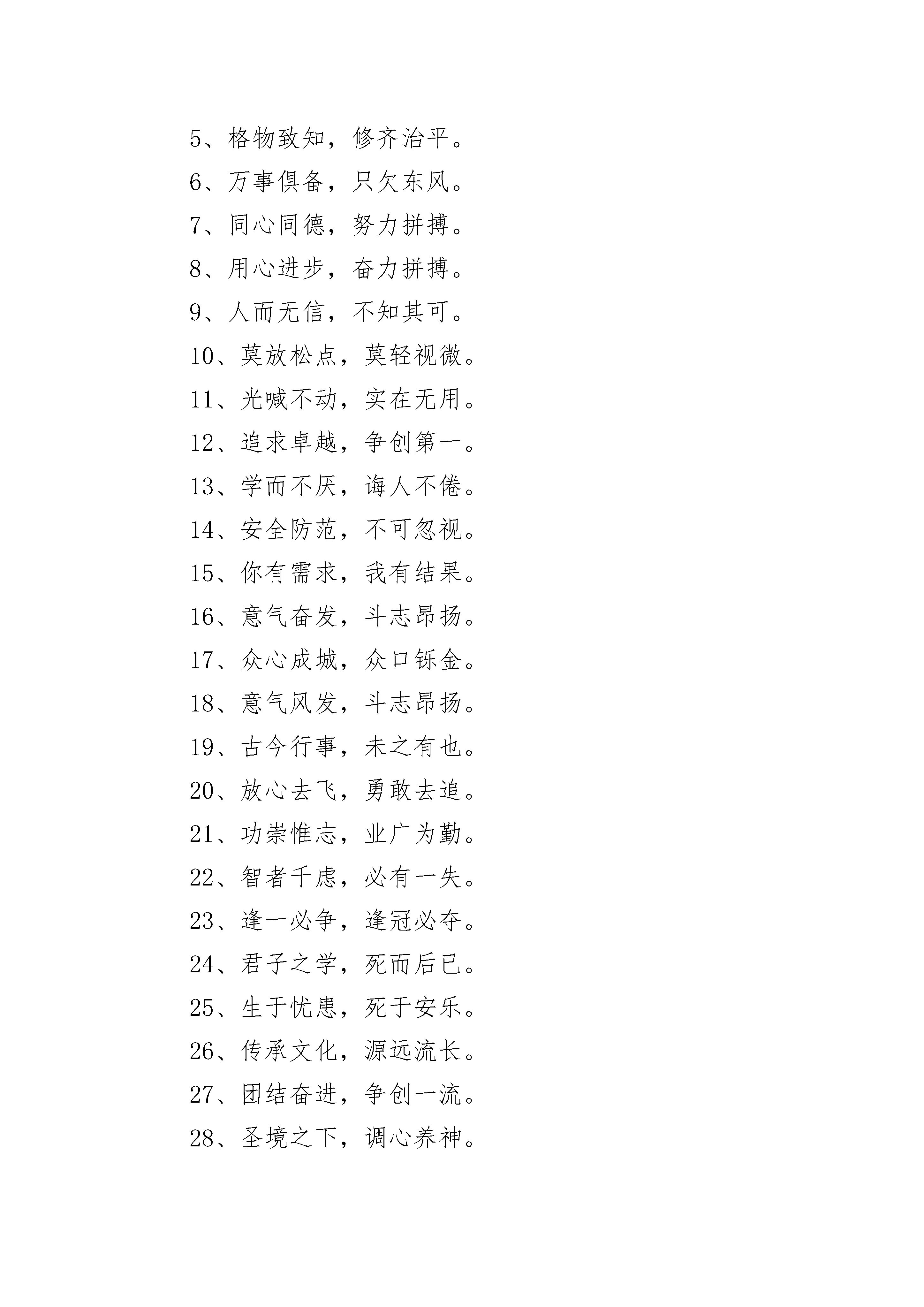 5、格物致知，修齐治平。

6、万事俱备，只欠东风。

7、同心同德，努力拼搏。

8、用心进步，奋力拼搏。

9、人而无信，不知其可。

10、莫放松点，莫轻视微。

11、光喊不动，实在无用。

12、追求卓越，争创第一。

13、学而不厌，诲人不倦。

14、安全防范，不可忽视。

15、你有需求，我有结果。

16、意气奋发，斗志昂扬。

17、众心成城，众口铄金。

18、意气风发，斗志昂扬。

19、古今行事，未之有也。

20、放心去飞，勇敢去追。

21、功崇惟志，业广为勤。

22、智者千虑，必有一失。

23、逢一必争，逢冠必夺。

24、君子之学，死而后已。

25、生于忧患，死于安乐。

26、传承文化，源远流长。

27、团结奋进，争创一流。

28、圣境之下，调心养神。